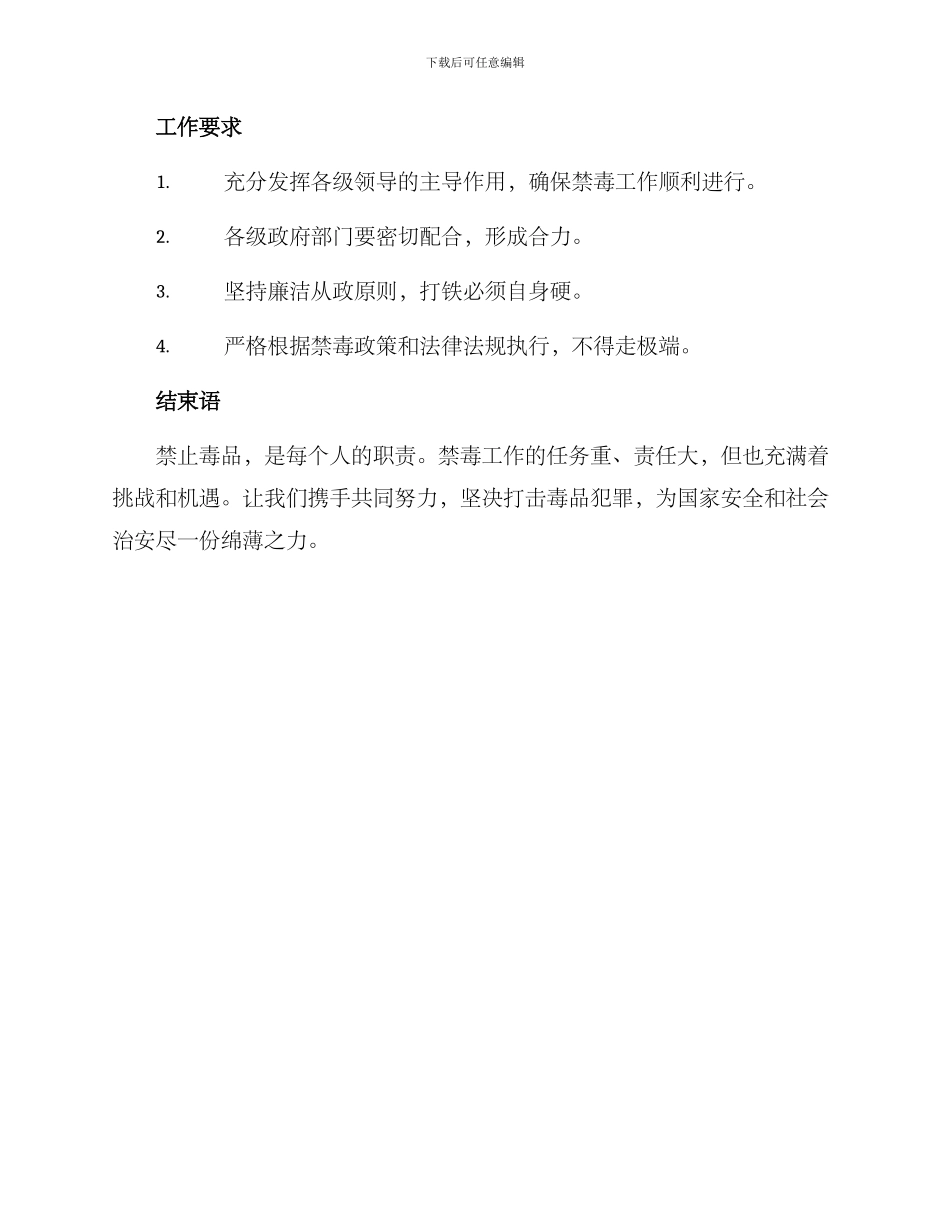 下载后可任意编辑

工作要求

1. 充分发挥各级领导的主导作用，确保禁毒工作顺利进行。

2. 各级政府部门要密切配合，形成合力。

3. 坚持廉洁从政原则，打铁必须自身硬。

4. 严格根据禁毒政策和法律法规执行，不得走极端。

结束语

禁止毒品，是每个人的职责。禁毒工作的任务重、责任大，但也充满着挑战和机遇。让我们携手共同努力，坚决打击毒品犯罪，为国家安全和社会治安尽一份绵薄之力。